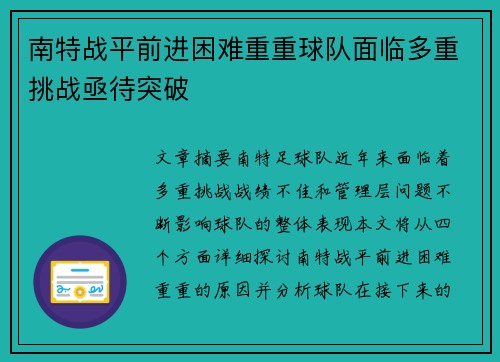 南特战平前进困难重重球队面临多重挑战亟待突破

文章摘要南特足球队近年来面临着多重挑战战绩不佳和管理层问题不断影响球队的整体表现本文将从四个方面详细探讨南特战平前进困难重重的原因并分析球队在接下来的